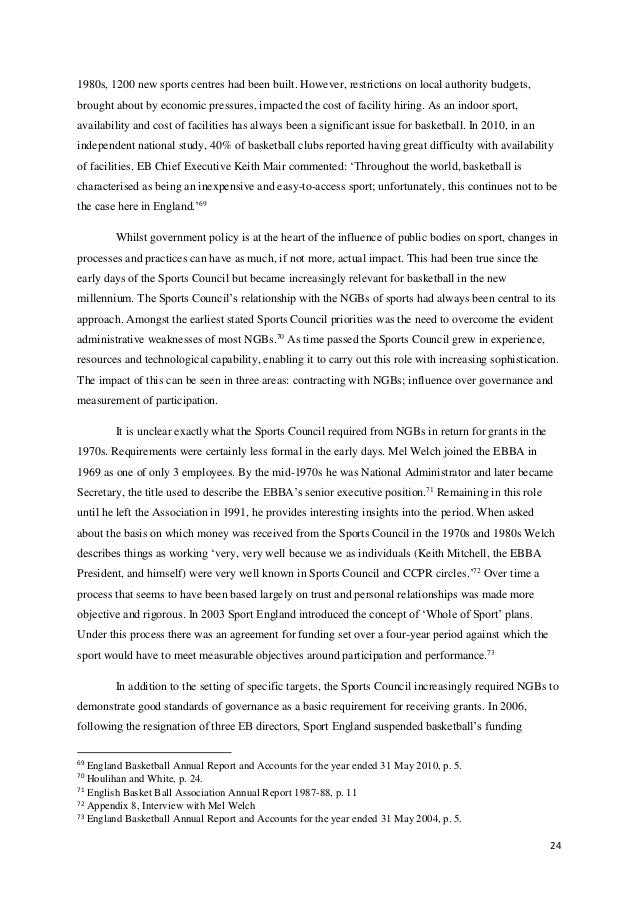 1980s, 1200 new sports centres had been built. However, restrictions on local authority budgets, brought about by economic pressures, impacted the cost of facility hiring. As an indoor sport, availability and cost of facilities has always been a significant issue for basketball. In 2010, in an independent national study, 40% of basketball clubs reported having great difficulty with availability of facilities. EB Chief Executive Keith Mair commented: 'Throughout the world, basketball is characterised as being an inexpensive and easy-to-access sport; unfortunately, this continues not to be the case here in England.'$^{69}$

Whilst government policy is at the heart of the influence of public bodies on sport, changes in processes and practices can have as much, if not more, actual impact. This had been true since the early days of the Sports Council but became increasingly relevant for basketball in the new millennium. The Sports Council's relationship with the NGBs of sports had always been central to its approach. Amongst the earliest stated Sports Council priorities was the need to overcome the evident administrative weaknesses of most NGBs.$^{70}$ As time passed the Sports Council grew in experience, resources and technological capability, enabling it to carry out this role with increasing sophistication. The impact of this can be seen in three areas: contracting with NGBs; influence over governance and measurement of participation.

It is unclear exactly what the Sports Council required from NGBs in return for grants in the 1970s. Requirements were certainly less formal in the early days. Mel Welch joined the EBBA in 1969 as one of only 3 employees. By the mid-1970s he was National Administrator and later became Secretary, the title used to describe the EBBA's senior executive position.$^{71}$ Remaining in this role until he left the Association in 1991, he provides interesting insights into the period. When asked about the basis on which money was received from the Sports Council in the 1970s and 1980s Welch describes things as working 'very, very well because we as individuals (Keith Mitchell, the EBBA President, and himself) were very well known in Sports Council and CCPR circles.'$^{72}$ Over time a process that seems to have been based largely on trust and personal relationships was made more objective and rigorous. In 2003 Sport England introduced the concept of 'Whole of Sport' plans. Under this process there was an agreement for funding set over a four-year period against which the sport would have to meet measurable objectives around participation and performance.$^{73}$

In addition to the setting of specific targets, the Sports Council increasingly required NGBs to demonstrate good standards of governance as a basic requirement for receiving grants. In 2006, following the resignation of three EB directors, Sport England suspended basketball's funding

$^{69}$ England Basketball Annual Report and Accounts for the year ended 31 May 2010, p. 5.
$^{70}$ Houlihan and White, p. 24.
$^{71}$ English Basket Ball Association Annual Report 1987-88, p. 11
$^{72}$ Appendix 8, Interview with Mel Welch
$^{73}$ England Basketball Annual Report and Accounts for the year ended 31 May 2004, p. 5.

24